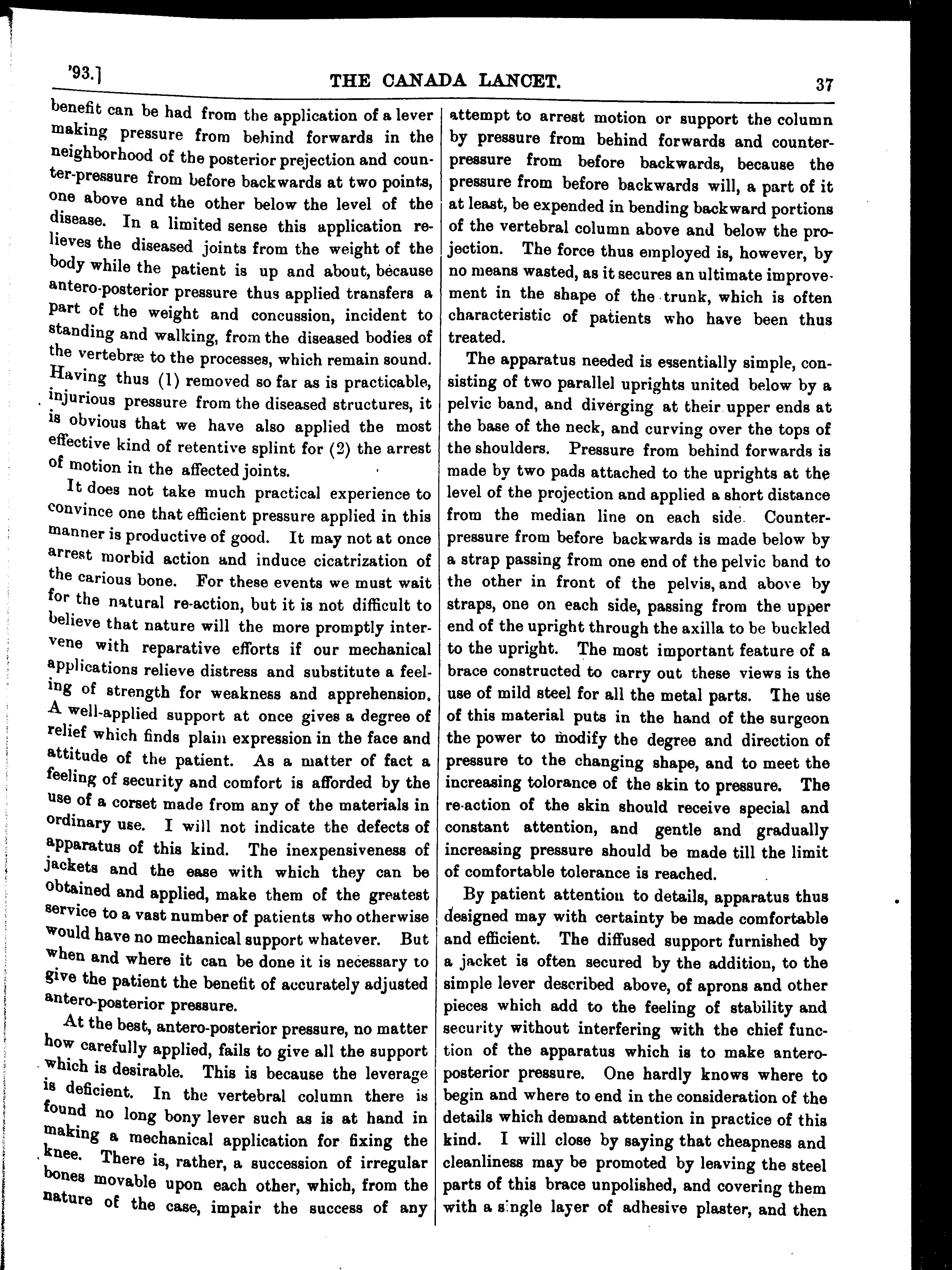 '93.]

THE CANADA LANCET.

37

benefit can be had from the application of a lever making pressure from behind forwards in the neighborhood of the posterior prejection and counter-pressure from before backwards at two points, one above and the other below the level of the disease. In a limited sense this application relieves the diseased joints from the weight of the body while the patient is up and about, because antero-posterior pressure thus applied transfers a part of the weight and concussion, incident to standing and walking, from the diseased bodies of the vertebræ to the processes, which remain sound. Having thus (1) removed so far as is practicable, injurious pressure from the diseased structures, it is obvious that we have also applied the most effective kind of retentive splint for (2) the arrest of motion in the affected joints.

It does not take much practical experience to convince one that efficient pressure applied in this manner is productive of good. It may not at once arrest morbid action and induce cicatrization of the carious bone. For these events we must wait for the natural re-action, but it is not difficult to believe that nature will the more promptly intervene with reparative efforts if our mechanical applications relieve distress and substitute a feeling of strength for weakness and apprehension. A well-applied support at once gives a degree of relief which finds plain expression in the face and attitude of the patient. As a matter of fact a feeling of security and comfort is afforded by the use of a corset made from any of the materials in ordinary use. I will not indicate the defects of apparatus of this kind. The inexpensiveness of jackets and the ease with which they can be obtained and applied, make them of the greatest service to a vast number of patients who otherwise would have no mechanical support whatever. But when and where it can be done it is necessary to give the patient the benefit of accurately adjusted antero-posterior pressure.

At the best, antero-posterior pressure, no matter how carefully applied, fails to give all the support which is desirable. This is because the leverage is deficient. In the vertebral column there is found no long bony lever such as is at hand in making a mechanical application for fixing the knee. There is, rather, a succession of irregular bones movable upon each other, which, from the nature of the case, impair the success of any attempt to arrest motion or support the column by pressure from behind forwards and counter-pressure from before backwards, because the pressure from before backwards will, a part of it at least, be expended in bending backward portions of the vertebral column above and below the projection. The force thus employed is, however, by no means wasted, as it secures an ultimate improvement in the shape of the trunk, which is often characteristic of patients who have been thus treated.

The apparatus needed is essentially simple, consisting of two parallel uprights united below by a pelvic band, and diverging at their upper ends at the base of the neck, and curving over the tops of the shoulders. Pressure from behind forwards is made by two pads attached to the uprights at the level of the projection and applied a short distance from the median line on each side. Counter-pressure from before backwards is made below by a strap passing from one end of the pelvic band to the other in front of the pelvis, and above by straps, one on each side, passing from the upper end of the upright through the axilla to be buckled to the upright. The most important feature of a brace constructed to carry out these views is the use of mild steel for all the metal parts. The use of this material puts in the hand of the surgeon the power to modify the degree and direction of pressure to the changing shape, and to meet the increasing tolorance of the skin to pressure. The re-action of the skin should receive special and constant attention, and gentle and gradually increasing pressure should be made till the limit of comfortable tolerance is reached.

By patient attention to details, apparatus thus designed may with certainty be made comfortable and efficient. The diffused support furnished by a jacket is often secured by the addition, to the simple lever described above, of aprons and other pieces which add to the feeling of stability and security without interfering with the chief function of the apparatus which is to make antero-posterior pressure. One hardly knows where to begin and where to end in the consideration of the details which demand attention in practice of this kind. I will close by saying that cheapness and cleanliness may be promoted by leaving the steel parts of this brace unpolished, and covering them with a single layer of adhesive plaster, and then